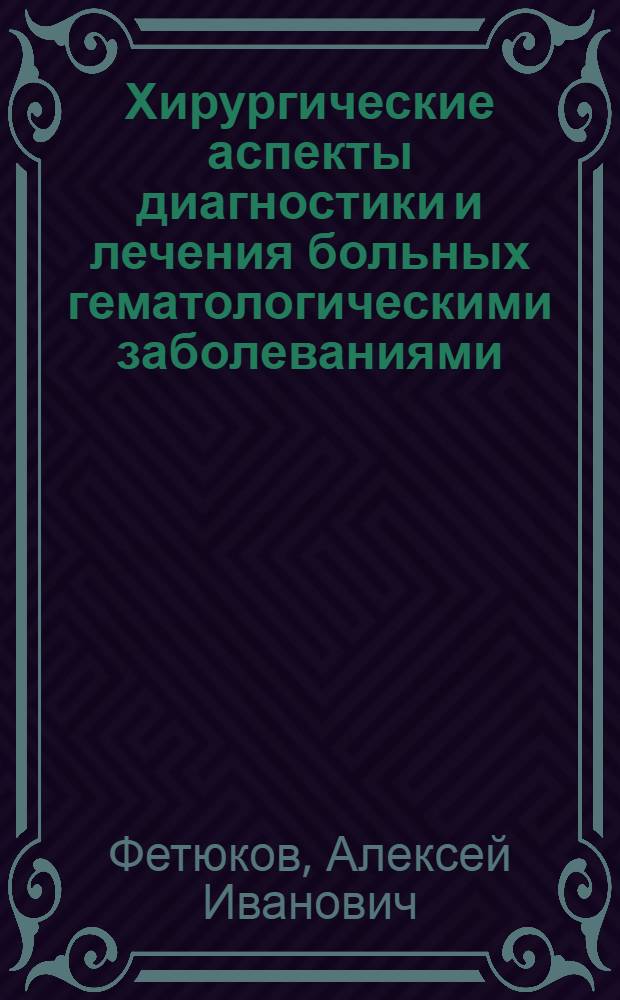 Хирургические аспекты диагностики и лечения больных гематологическими заболеваниями

Фетюков, Алексей Иванович